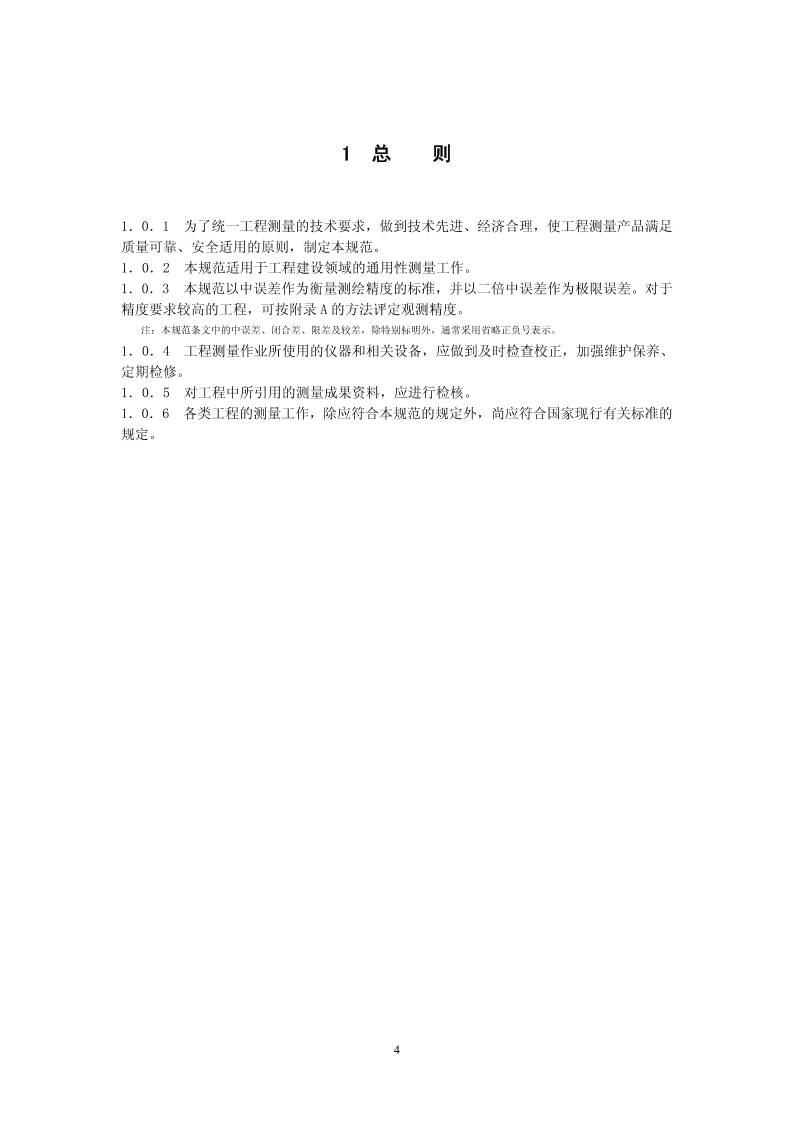 1 总 则

1．0．1 为了统一工程测量的技术要求，做到技术先进、经济合理，使工程测量产品满足质量可靠、安全适用的原则，制定本规范。
1．0．2 本规范适用于工程建设领域的通用性测量工作。
1．0．3 本规范以中误差作为衡量测绘精度的标准，并以二倍中误差作为极限误差。对于精度要求较高的工程，可按附录 A 的方法评定观测精度。
注：本规范条文中的中误差、闭合差、限差及较差，除特别标明外，通常采用省略正负号表示。
1．0．4 工程测量作业所使用的仪器和相关设备，应做到及时检查校正，加强维护保养、定期检修。
1．0．5 对工程中所引用的测量成果资料，应进行检核。
1．0．6 各类工程的测量工作，除应符合本规范的规定外，尚应符合国家现行有关标准的规定。

4